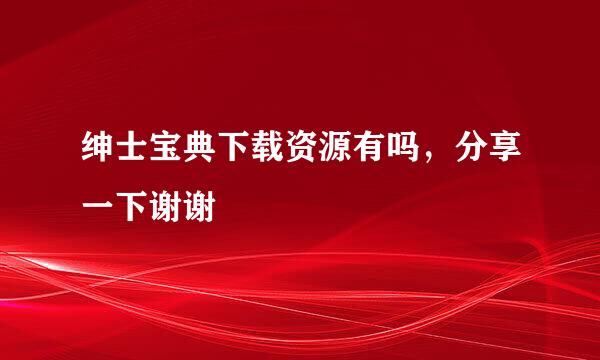 绅士宝典下载资源有吗，分享一下谢谢